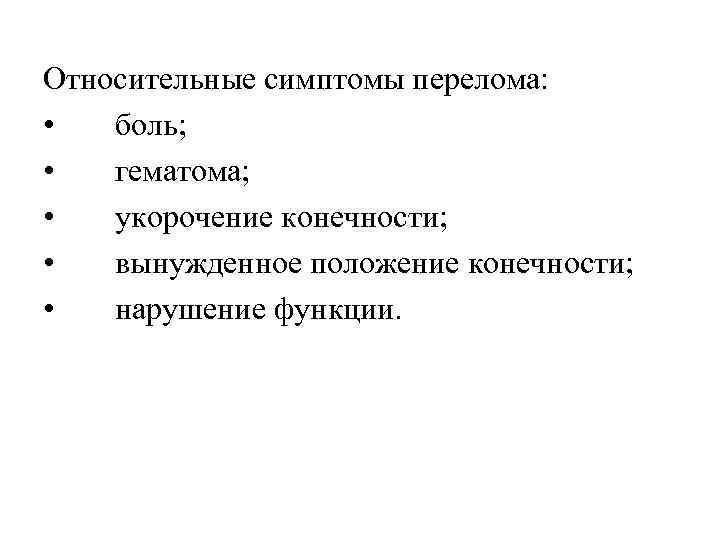 Относительные симптомы перелома:

• боль;
• гематома;
• укорочение конечности;
• вынужденное положение конечности;
• нарушение функции.